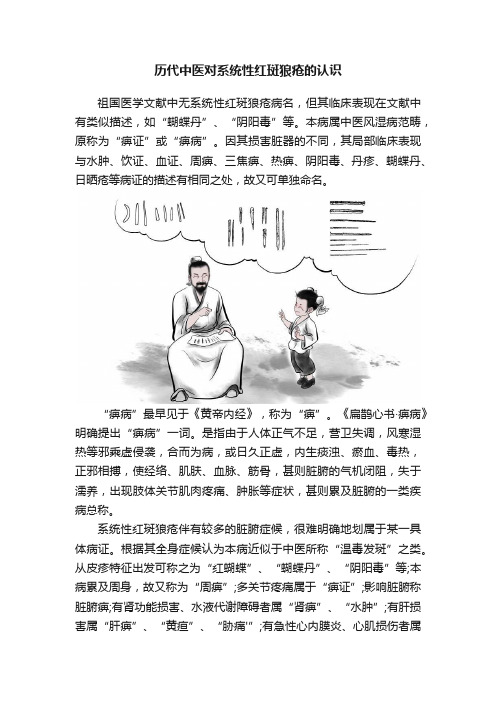 历代中医对系统性红斑狼疮的认识

祖国医学文献中无系统性红斑狼疮病名，但其临床表现在文献中有类似描述，如“蝴蝶丹”、“阴阳毒”等。本病属中医风湿病范畴，原称为“痹证”或“痹病”。因其损害脏器的不同，其局部临床表现与水肿、饮证、血证、周痹、三焦痹、热痹、阴阳毒、丹疹、蝴蝶丹、日晒疮等病证的描述有相同之处，故又可单独命名。

“痹病”最早见于《黄帝内经》，称为“痹”。《扁鹊心书·痹病》明确提出“痹病”一词。是指由于人体正气不足，营卫失调，风寒湿热等邪乘虚侵袭，合而为病，或日久正虚，内生痰浊、瘀血、毒热，正邪相搏，使经络、肌肤、血脉、筋骨，甚则脏腑的气机闭阻，失于濡养，出现肢体关节肌肉疼痛、肿胀等症状，甚则累及脏腑的一类疾病总称。

系统性红斑狼疮伴有较多的脏腑症候，很难明确地划属于某一具体病证。根据其全身症候认为本病近似于中医所称“温毒发斑”之类。从皮疹特征出发可称之为“红蝴蝶”、“蝴蝶丹”、“阴阳毒”等;本病累及周身，故又称为“周痹”;多关节疼痛属于“痹证”;影响脏腑称脏腑痹;有肾功能损害、水液代谢障碍者属“肾痹”、“水肿”;有肝损害属“肝痹”、“黄疸”、“胁痛”;有急性心内膜炎、心肌损伤者属